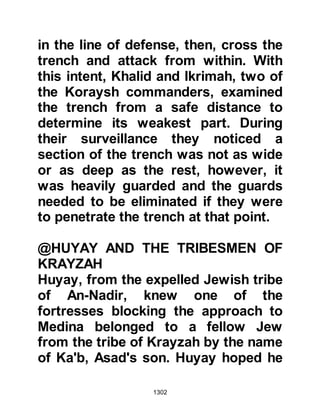 in the line of defense, then, cross the trench and attack from within. With this intent, Khalid and Ikrimah, two of the Koraysh commanders, examined the trench from a safe distance to determine its weakest part. During their surveillance they noticed a section of the trench was not as wide or as deep as the rest, however, it was heavily guarded and the guards needed to be eliminated if they were to penetrate the trench at that point.

@HUYAY AND THE TRIBESMEN OF KRAYZAH
Huyay, from the expelled Jewish tribe of An-Nadir, knew one of the fortresses blocking the approach to Medina belonged to a fellow Jew from the tribe of Krayzah by the name of Ka'b, Asad's son. Huyay hoped he

1302